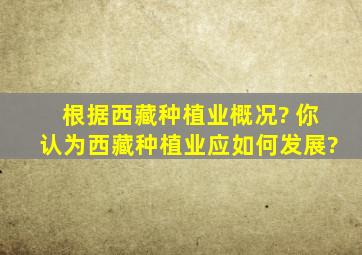 根据西藏种植业概况? 你认为西藏种植业应如何发展?